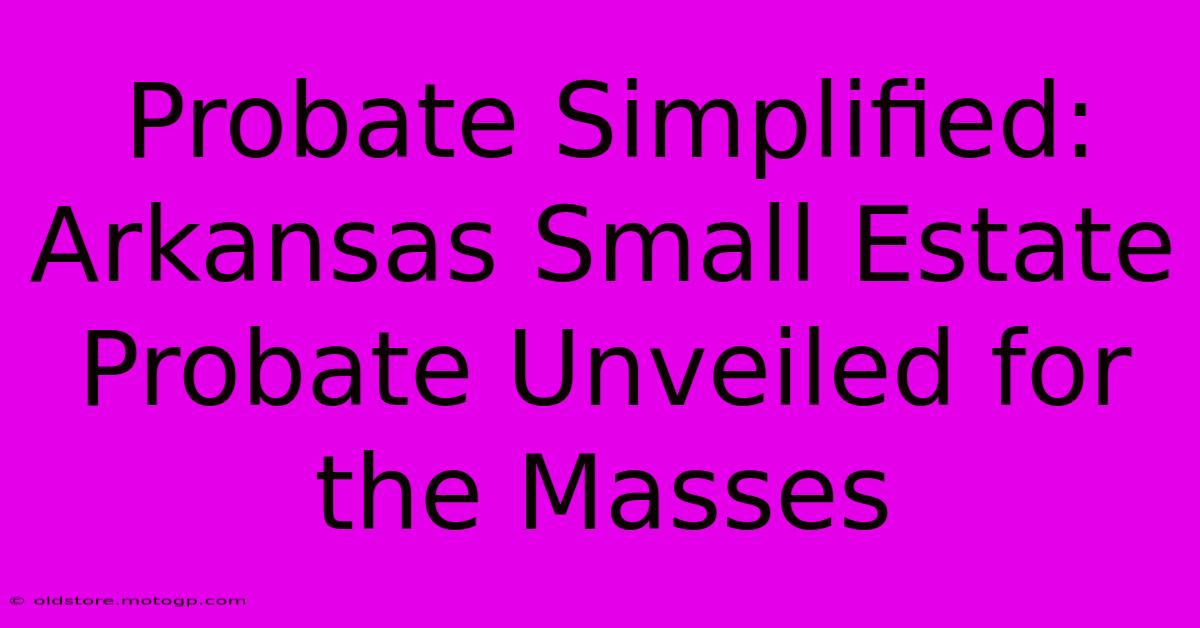 Probate Simplified: Arkansas Small Estate Probate Unveiled for the Masses

© oldstore.motogp.com